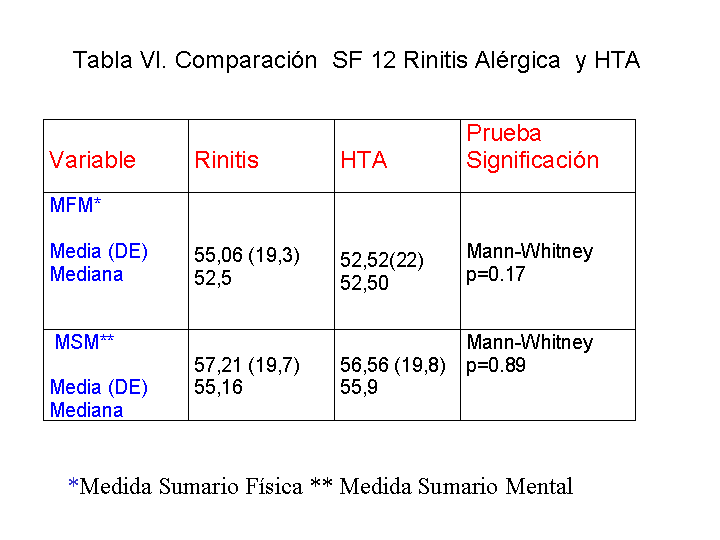 Tabla VI. Comparación SF 12 Rinitis Alérgica y HTA

| Variable | Rinitis | HTA | Prueba Significación |
|---|---|---|---|
| MFM* Media (DE) Mediana | 55,06 (19,3) 52,5 | 52,52(22) 52,50 | Mann-Whitney p=0.17 |
| MSM** Media (DE) Mediana | 57,21 (19,7) 55,16 | 56,56 (19,8) 55,9 | Mann-Whitney p=0.89 |

*Medida Sumario Física ** Medida Sumario Mental